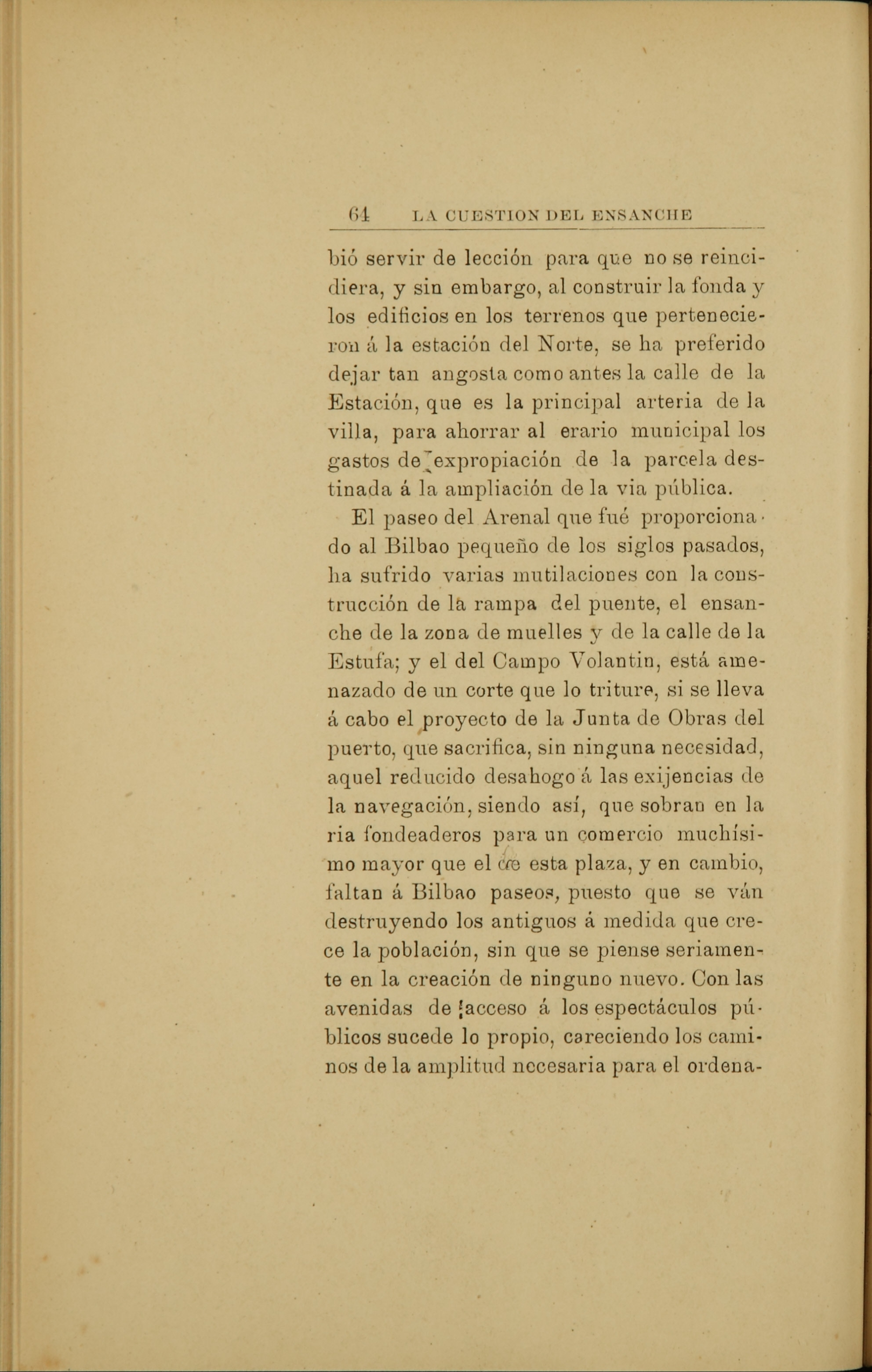 64 LA CUESTION DEL ENSANCHE

bió servir de lección para que no se reincidiera, y sin embargo, al construir la fonda y los edificios en los terrenos que pertenecieron á la estación del Norte, se ha preferido dejar tan angosta como antes la calle de la Estación, que es la principal arteria de la villa, para ahorrar al erario municipal los gastos de expropiación de la parcela destinada á la ampliación de la via pública.

El paseo del Arenal que fué proporcionado al Bilbao pequeño de los siglos pasados, ha sufrido varias mutilaciones con la construcción de la rampa del puente, el ensanche de la zona de muelles y de la calle de la Estufa; y el del Campo Volantin, está amenazado de un corte que lo triture, si se lleva á cabo el proyecto de la Junta de Obras del puerto, que sacrifica, sin ninguna necesidad, aquel reducido desahogo á las exijencias de la navegación, siendo así, que sobran en la ria fondeaderos para un comercio muchísimo mayor que el de esta plaza, y en cambio, faltan á Bilbao paseos, puesto que se ván destruyendo los antiguos á medida que crece la población, sin que se piense seriamente en la creación de ninguno nuevo. Con las avenidas de acceso á los espectáculos públicos sucede lo propio, careciendo los caminos de la amplitud necesaria para el ordena-